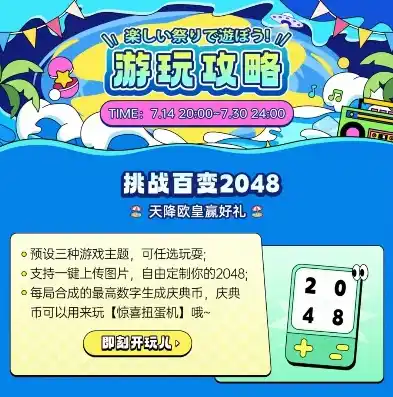 楽しい祭りで遊ぼう!

游玩攻略

TIME：7.14 20:00~7.30 24:00

挑战百变2048

天降欧皇赢好礼

预设三种游戏主题，可任选玩耍；

支持一键上传图片，自由定制你的2048；

每局合成的最高数字生成庆典币，庆典币可以用来玩【惊喜扭蛋机】哦~

即刻开玩儿

2 0
4 8